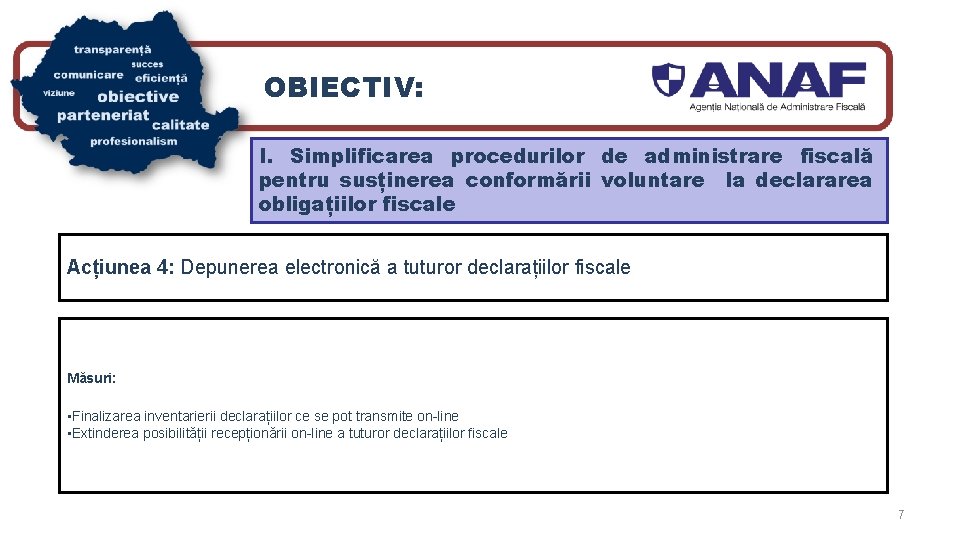 transparență
succes
comunicare eficiență
viziune obiective
parteneriat calitate
profesionalism

OBIECTIV:

ANAF
Agenția Națională de Administrare Fiscală

I. Simplificarea procedurilor de administrare fiscală pentru susținerea conformării voluntare la declararea obligațiilor fiscale

Acțiunea 4: Depunerea electronică a tuturor declarațiilor fiscale

Măsuri:

•Finalizarea inventarierii declarațiilor ce se pot transmite on-line
•Extinderea posibilității recepționării on-line a tuturor declarațiilor fiscale

7